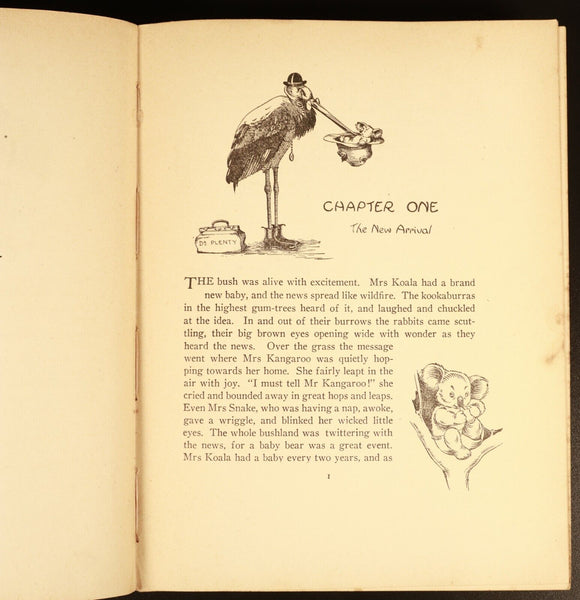 DR PLENTY

CHAPTER ONE

The New Arrival

THE bush was alive with excitement. Mrs Koala had a brand new baby, and the news spread like wildfire. The kookaburras in the highest gum-trees heard of it, and laughed and chuckled at the idea. In and out of their burrows the rabbits came scuttling, their big brown eyes opening wide with wonder as they heard the news. Over the grass the message went where Mrs Kangaroo was quietly hopping towards her home. She fairly leapt in the air with joy. "I must tell Mr Kangaroo!" she cried and bounded away in great hops and leaps. Even Mrs Snake, who was having a nap, awoke, gave a wriggle, and blinked her wicked little eyes. The whole bushland was twittering with the news, for a baby bear was a great event. Mrs Koala had a baby every two years, and as

1